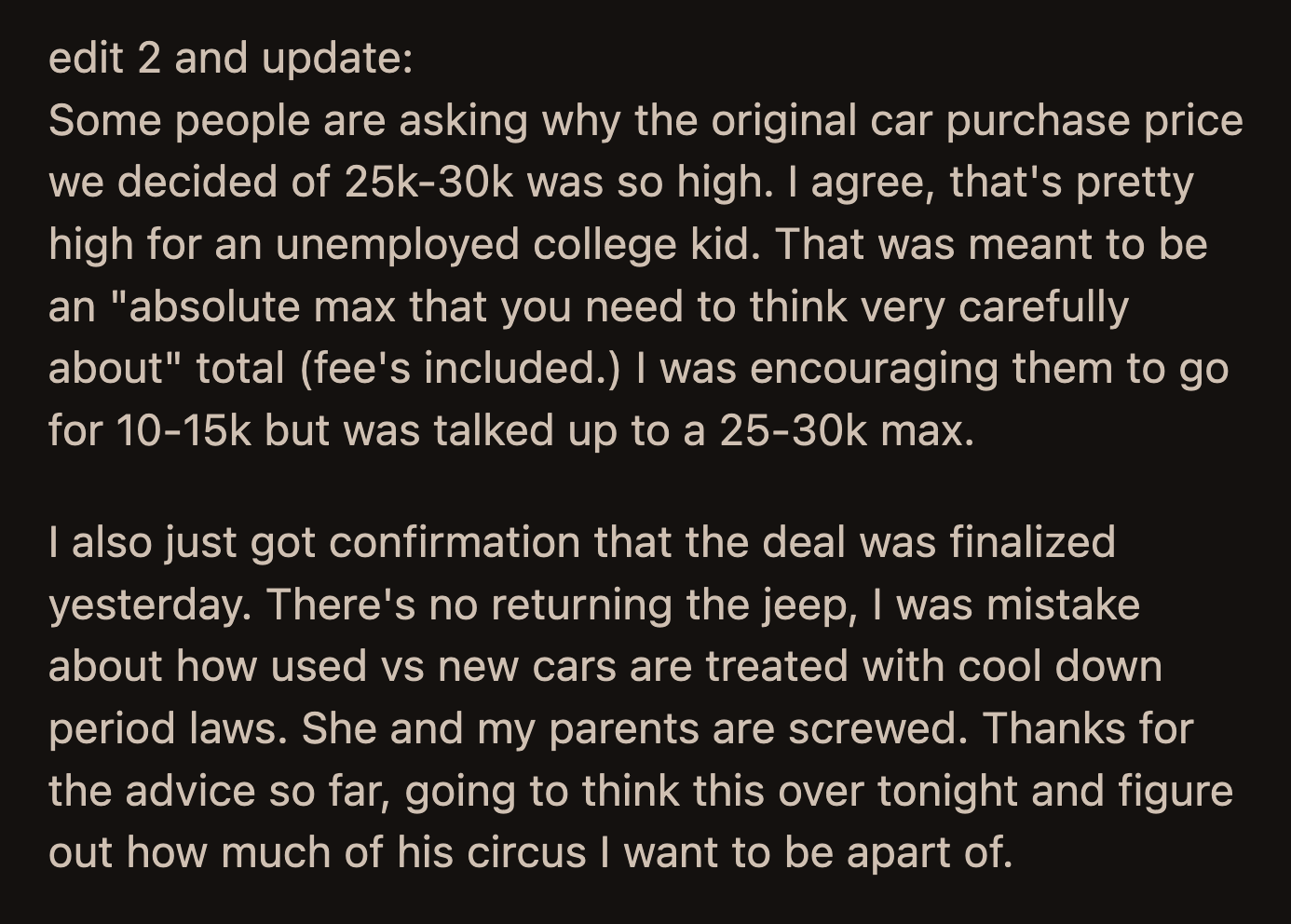 edit 2 and update:
Some people are asking why the original car purchase price we decided of 25k-30k was so high. I agree, that's pretty high for an unemployed college kid. That was meant to be an "absolute max that you need to think very carefully about" total (fee's included.) I was encouraging them to go for 10-15k but was talked up to a 25-30k max.

I also just got confirmation that the deal was finalized yesterday. There's no returning the jeep, I was mistake about how used vs new cars are treated with cool down period laws. She and my parents are screwed. Thanks for the advice so far, going to think this over tonight and figure out how much of his circus I want to be apart of.